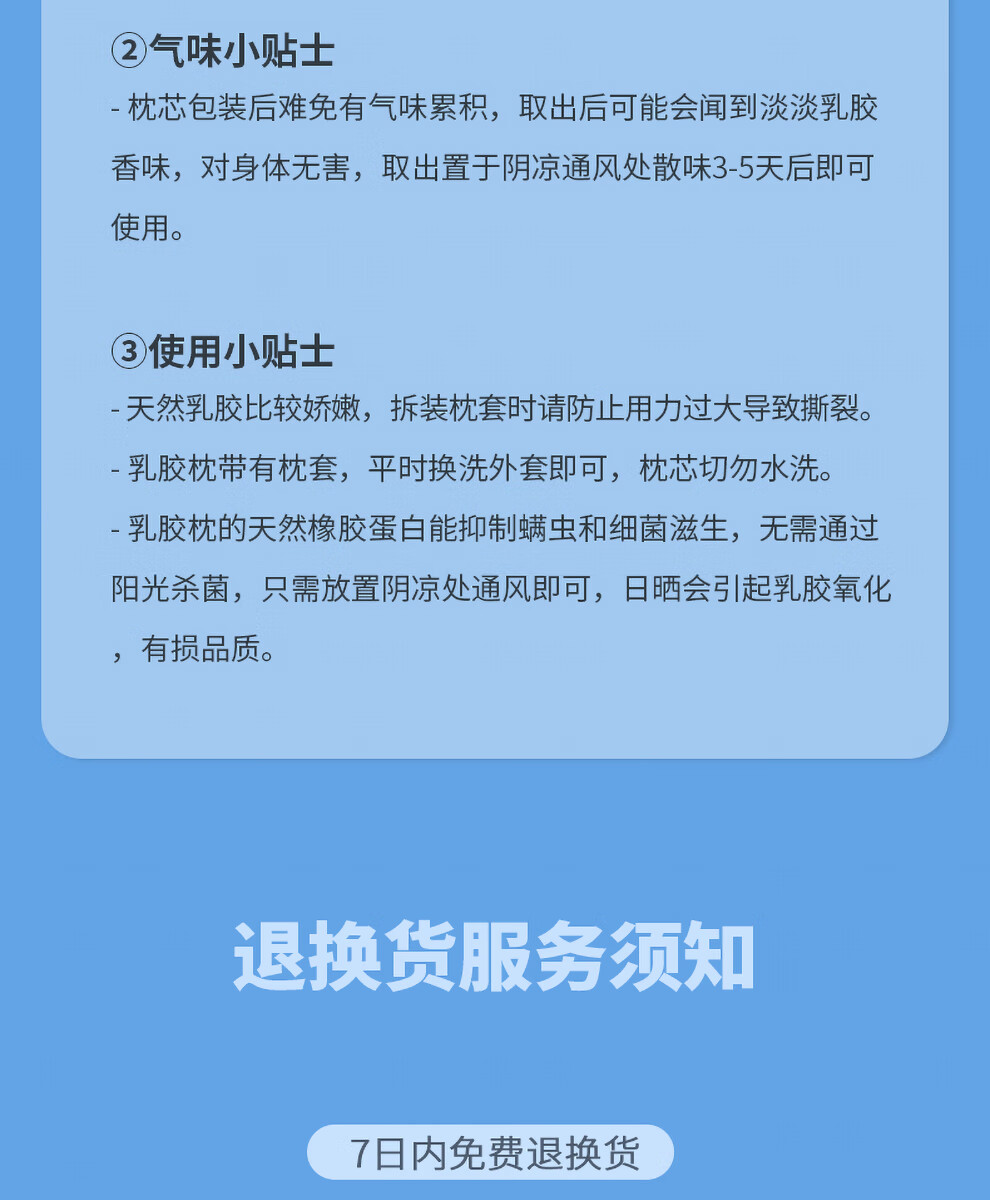 ②气味小贴士

- 枕芯包装后难免有气味累积，取出后可能会闻到淡淡乳胶香味，对身体无害，取出置于阴凉通风处散味3-5天后即可使用。

③使用小贴士

- 天然乳胶比较娇嫩，拆装枕套时请防止用力过大导致撕裂。

- 乳胶枕带有枕套，平时换洗外套即可，枕芯切勿水洗。

- 乳胶枕的天然橡胶蛋白能抑制螨虫和细菌滋生，无需通过阳光杀菌，只需放置阴凉处通风即可，日晒会引起乳胶氧化，有损品质。

退换货服务须知

7日内免费退换货